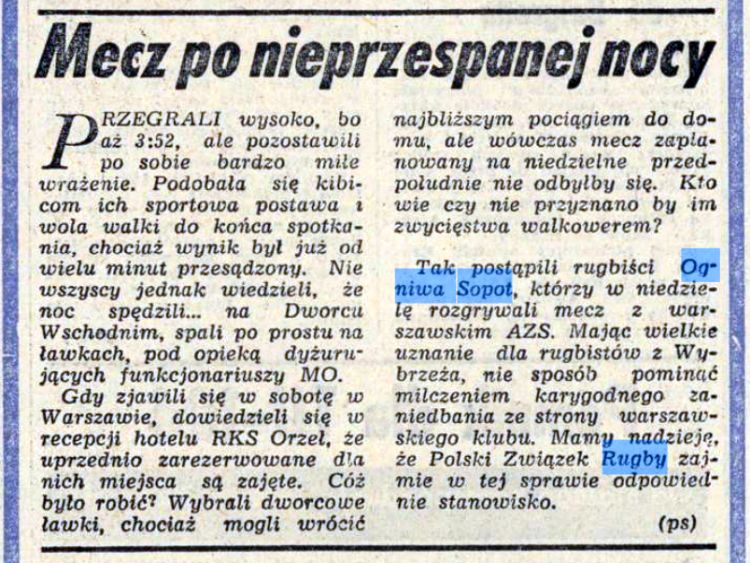 Mecz po nieprzespanej nocy

PRZEGRALI wysoko, bo aż 3:52, ale pozostawili po sobie bardzo miłe wrażenie. Podobała się kibicom ich sportowa postawa i wola walki do końca spotkania, chociaż wynik był już od wielu minut przesądzony. Nie wszyscy jednak wiedzieli, że noc spędzili... na Dworcu Wschodnim, spali po prostu na ławkach, pod opieką dyżurujących funkcjonariuszy MO.

Gdy zjawili się w sobotę w Warszawie, dowiedzieli się w recepcji hotelu RKS Orzeł, że uprzednio zarezerwowane dla nich miejsca są zajęte. Cóż było robić? Wybrali dworcowe ławki, chociaż mogli wrócić najbliższym pociągiem do domu, ale wówczas mecz zaplanowany na niedzielne przedpołudnie nie odbyłby się. Kto wie czy nie przyznano by im zwycięstwa walkowerem?

Tak postąpili rugbiści Ogniwa Sopot, którzy w niedzielę rozgrywali mecz z warszawskim AZS. Mając wielkie uznanie dla rugbistów z Wybrzeża, nie sposób pominąć milczeniem karygodnego zaniedbania ze strony warszawskiego klubu. Mamy nadzieję, że Polski Związek Rugby zajmie w tej sprawie odpowiednie stanowisko.

(ps)